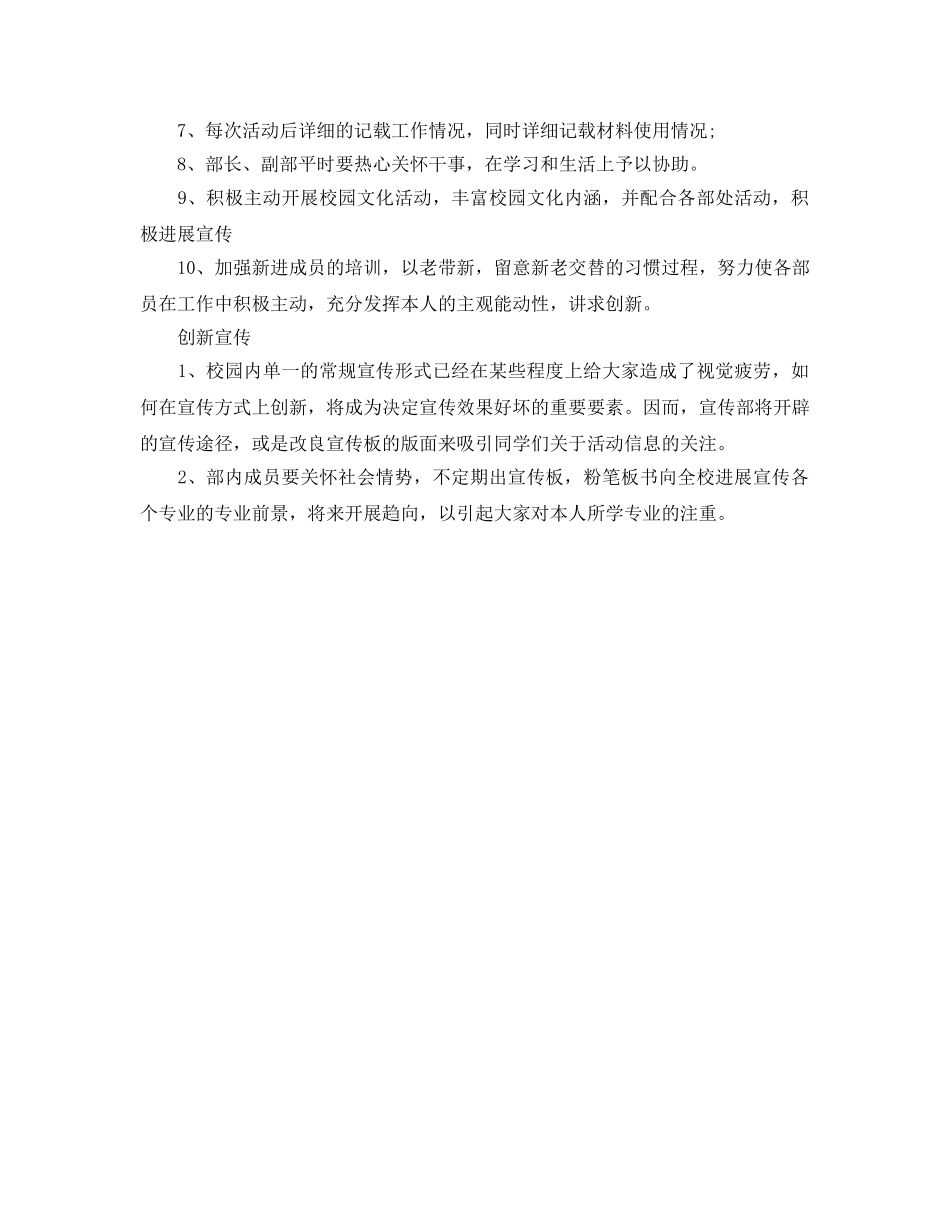 7、每次活动后详细的记载工作情况，同时详细记载材料使用情况;

8、部长、副部平时要热心关怀干事，在学习和生活上予以协助。

9、积极主动开展校园文化活动，丰富校园文化内涵，并配合各部处活动，积极进展宣传

10、加强新进成员的培训，以老带新，留意新老交替的习惯过程，努力使各部员在工作中积极主动，充分发挥本人的主观能动性，讲求创新。

创新宣传

1、校园内单一的常规宣传形式已经在某些程度上给大家造成了视觉疲劳，如何在宣传方式上创新，将成为决定宣传效果好坏的重要要素。因而，宣传部将开辟的宣传途径，或是改良宣传板的版面来吸引同学们关于活动信息的关注。

2、部内成员要关怀社会情势，不定期出宣传板，粉笔板书向全校进展宣传各个专业的专业前景，将来开展趋向，以引起大家对本人所学专业的注重。